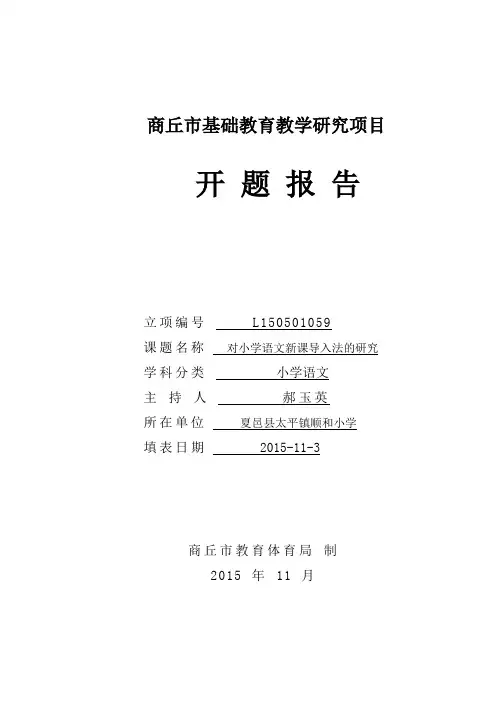 商丘市基础教育教学研究项目

开 题 报 告

立项编号 L150501059

课题名称 对小学语文新课导入法的研究

学科分类 小学语文

主 持 人 郝玉英

所在单位 夏邑县太平镇顺和小学

填表日期 2015-11-3

商丘市教育体育局 制

2015 年 11 月